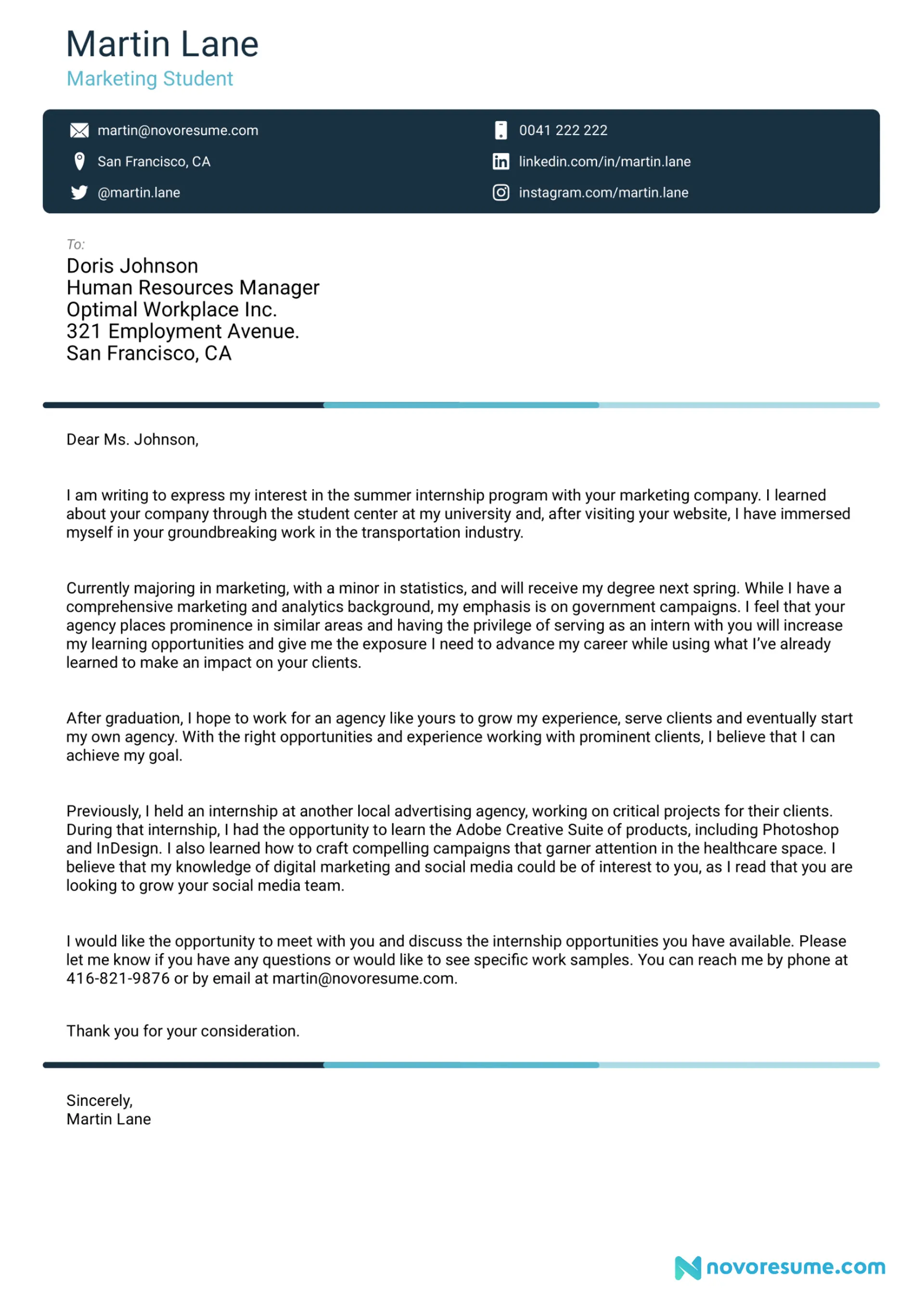 Martin Lane
Marketing Student

martin@novoresume.com
San Francisco, CA
@martin.lane

0041 222 222
linkedin.com/in/martin.lane
instagram.com/martin.lane

To:
Doris Johnson
Human Resources Manager
Optimal Workplace Inc.
321 Employment Avenue.
San Francisco, CA

Dear Ms. Johnson,

I am writing to express my interest in the summer internship program with your marketing company. I learned about your company through the student center at my university and, after visiting your website, I have immersed myself in your groundbreaking work in the transportation industry.

Currently majoring in marketing, with a minor in statistics, and will receive my degree next spring. While I have a comprehensive marketing and analytics background, my emphasis is on government campaigns. I feel that your agency places prominence in similar areas and having the privilege of serving as an intern with you will increase my learning opportunities and give me the exposure I need to advance my career while using what I've already learned to make an impact on your clients.

After graduation, I hope to work for an agency like yours to grow my experience, serve clients and eventually start my own agency. With the right opportunities and experience working with prominent clients, I believe that I can achieve my goal.

Previously, I held an internship at another local advertising agency, working on critical projects for their clients. During that internship, I had the opportunity to learn the Adobe Creative Suite of products, including Photoshop and InDesign. I also learned how to craft compelling campaigns that garner attention in the healthcare space. I believe that my knowledge of digital marketing and social media could be of interest to you, as I read that you are looking to grow your social media team.

I would like the opportunity to meet with you and discuss the internship opportunities you have available. Please let me know if you have any questions or would like to see specific work samples. You can reach me by phone at 416-821-9876 or by email at martin@novoresume.com.

Thank you for your consideration.

Sincerely,
Martin Lane

novoresume.com